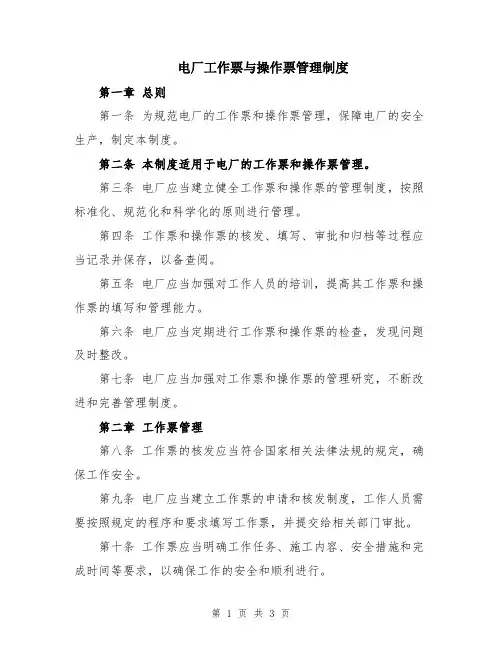 电厂工作票与操作票管理制度

第一章 总则

第一条 为规范电厂的工作票和操作票管理，保障电厂的安全生产，制定本制度。

第二条 本制度适用于电厂的工作票和操作票管理。

第三条 电厂应当建立健全工作票和操作票的管理制度，按照标准化、规范化和科学化的原则进行管理。

第四条 工作票和操作票的核发、填写、审批和归档等过程应当记录并保存，以备查阅。

第五条 电厂应当加强对工作人员的培训，提高其工作票和操作票的填写和管理能力。

第六条 电厂应当定期进行工作票和操作票的检查，发现问题及时整改。

第七条 电厂应当加强对工作票和操作票的管理研究，不断改进和完善管理制度。

第二章 工作票管理

第八条 工作票的核发应当符合国家相关法律法规的规定，确保工作安全。

第九条 电厂应当建立工作票的申请和核发制度，工作人员需要按照规定的程序和要求填写工作票，并提交给相关部门审批。

第十条 工作票应当明确工作任务、施工内容、安全措施和完成时间等要求，以确保工作的安全和顺利进行。

第 1 页 共 3 页